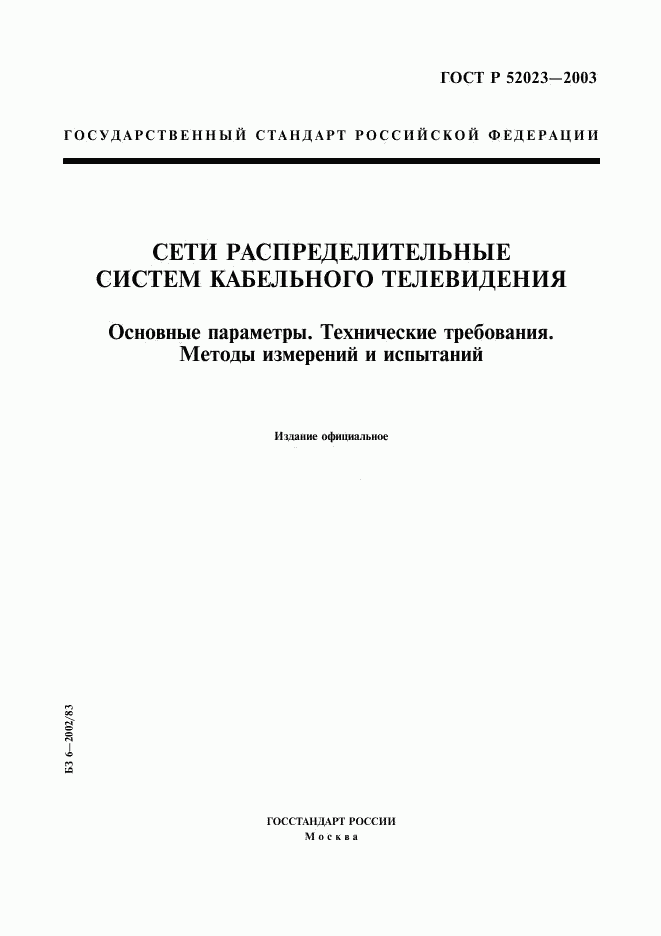 ГОСТ Р 52023—2003

ГОСУДАРСТВЕННЫЙ СТАНДАРТ РОССИЙСКОЙ ФЕДЕРАЦИИ

СЕТИ РАСПРЕДЕЛИТЕЛЬНЫЕ СИСТЕМ КАБЕЛЬНОГО ТЕЛЕВИДЕНИЯ

Основные параметры. Технические требования. Методы измерений и испытаний

Издание официальное

БЗ 6—2002/83

ГОССТАНДАРТ РОССИИ
Москва